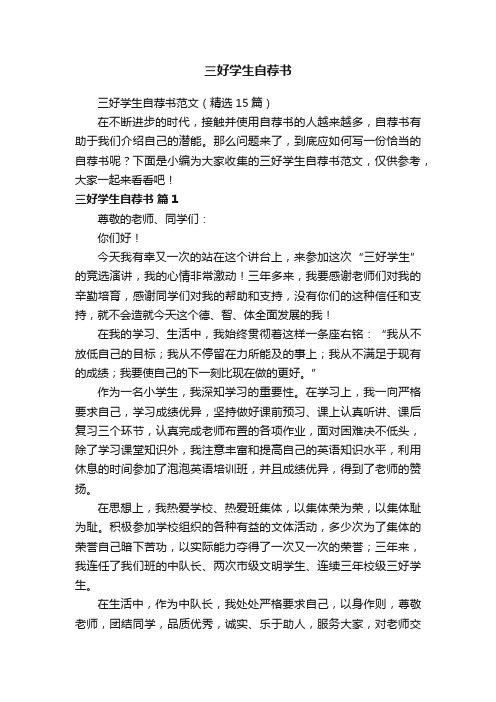 三好学生自荐书

三好学生自荐书范文（精选 15 篇）

在不断进步的时代，接触并使用自荐书的人越来越多，自荐书有助于我们介绍自己的潜能。那么问题来了，到底应如何写一份恰当的自荐书呢？下面是小编为大家收集的三好学生自荐书范文，仅供参考，大家一起来看看吧！

三好学生自荐书 篇 1

尊敬的老师、同学们：

你们好！

今天我有幸又一次的站在这个讲台上，来参加这次“三好学生”的竞选演讲，我的心情非常激动！三年多来，我要感谢老师们对我的辛勤培育，感谢同学们对我的帮助和支持，没有你们的这种信任和支持，就不会造就今天这个德、智、体全面发展的我！

在我的学习、生活中，我始终贯彻着这样一条座右铭：“我从不放低自己的目标；我从不停留在力所能及的事上；我从不满足于现有的成绩；我要使自己的下一刻比现在做的更好。”

作为一名小学生，我深知学习的重要性。在学习上，我一向严格要求自己，学习成绩优异，坚持做好课前预习、课上认真听讲、课后复习三个环节，认真完成老师布置的各项作业，面对困难决不低头，除了学习课堂知识外，我注意丰富和提高自己的英语知识水平，利用休息的时间参加了泡泡英语培训班，并且成绩优异，得到了老师的赞扬。

在思想上，我热爱学校、热爱班集体，以集体荣为荣，以集体耻为耻。积极参加学校组织的各种有益的文体活动，多少次为了集体的荣誉自己暗下苦功，以实际能力夺得了一次又一次的荣誉；三年来，我连任了我们班的中队长、两次市级文明学生、连续三年校级三好学生。

在生活中，作为中队长，我处处严格要求自己，以身作则，尊敬老师，团结同学，品质优秀，诚实、乐于助人，服务大家，对老师交